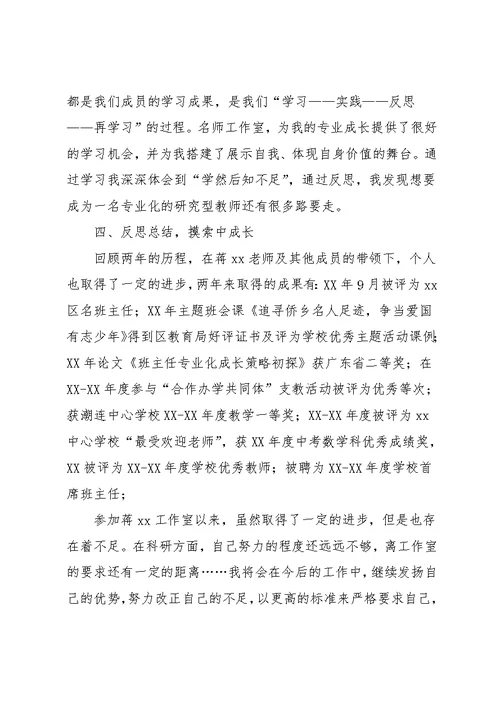 都是我们成员的学习成果，是我们“学习——实践——反思——再学习”的过程。名师工作室，为我的专业成长提供了很好的学习机会，并为我搭建了展示自我、体现自身价值的舞台。通过学习我深深体会到“学然后知不足”，通过反思，我发现想要成为一名专业化的研究型教师还有很多路要走。

四、反思总结，摸索中成长

回顾两年的历程，在蒋xx老师及其他成员的带领下，个人也取得了一定的进步，两年来取得的成果有：XX年9月被评为xx区名班主任；XX年主题班会课《追寻侨乡名人足迹，争当爱国有志少年》得到区教育局好评证书及评为学校优秀主题活动课例；XX年论文《班主任专业化成长策略初探》获广东省二等奖；在XX-XX年度参与“合作办学共同体”支教活动被评为优秀等次；获潮连中心学校XX-XX年度教学一等奖；XX-XX年度被评为xx中心学校“最受欢迎老师”，获XX年度中考数学科优秀成绩奖，XX被评为XX-XX年度学校优秀教师；被聘为XX-XX年度学校首席班主任；

参加蒋xx工作室以来，虽然取得了一定的进步，但是也存在着不足。在科研方面，自己努力的程度还远远不够，离工作室的要求还有一定的距离……我将会在今后的工作中，继续发扬自己的优势，努力改正自己的不足，以更高的标准来严格要求自己，